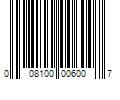 0 08100 00600 7